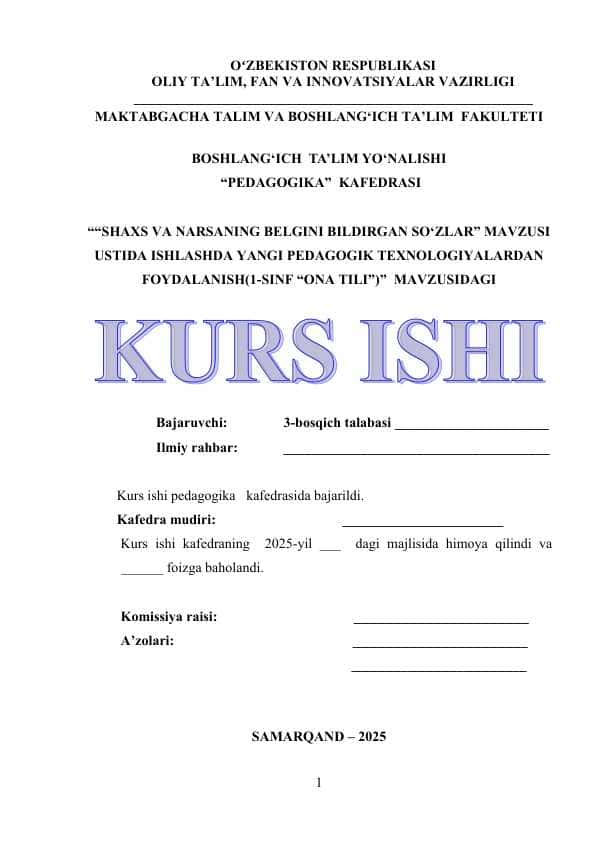 O‘ZBEKISTON RESPUBLIKASI
OLIY TA’LIM, FAN VA INNOVATSIYALAR VAZIRLIGI

MAKTABGACHA TALIM VA BOSHLANG‘ICH TA’LIM FAKULTETI

BOSHLANG‘ICH TA’LIM YO‘NALISHI
“PEDAGOGIKA” KAFEDRASI

““SHAXS VA NARSANING BELGINI BILDIRGAN SO‘ZLAR” MAVZUSI USTIDA ISHLASHDA YANGI PEDAGOGIK TEXNOLOGIYALARDAN FOYDALANISH(1-SINF “ONA TILI”)” MAVZUSIDAGI

KURS ISHI

Bajaruvchi: 3-bosqich talabasi ______________________
Ilmiy rahbar: ______________________________________

Kurs ishi pedagogika kafedrasida bajarildi.
Kafedra mudiri: _______________________
Kurs ishi kafedraning 2025-yil ___ dagi majlisida himoya qilindi va ______ foizga baholandi.

Komissiya raisi: _________________________
A’zolari: _________________________
_________________________

SAMARQAND – 2025

1